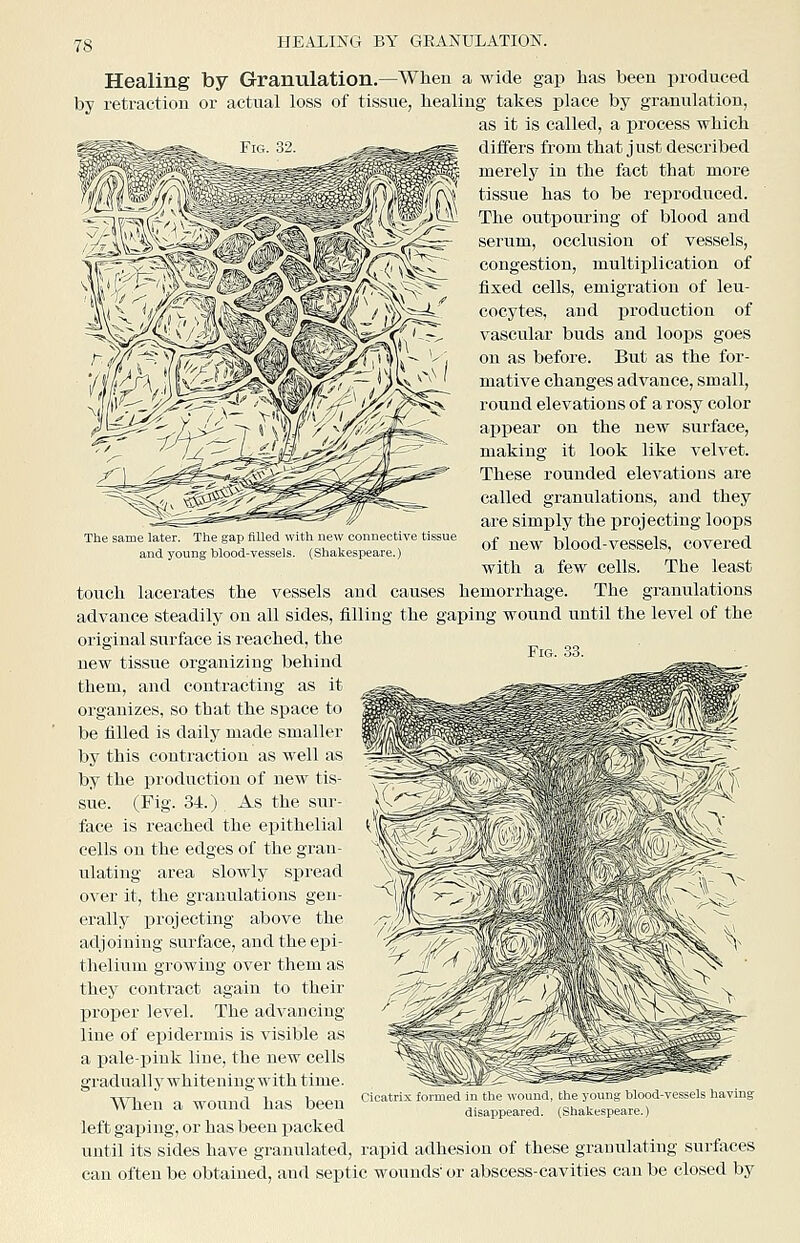 78 HEALING BY GRANULATION.

Healing by Granulation.—When a wide gap has been produced by retraction or actual loss of tissue, healing takes place by granulation, as it is called, a process which differs from that just described merely in the fact that more tissue has to be reproduced. The outpouring of blood and serum, occlusion of vessels, congestion, multiplication of fixed cells, emigration of leucocytes, and production of vascular buds and loops goes on as before. But as the formative changes advance, small, round elevations of a rosy color appear on the new surface, making it look like velvet. These rounded elevations are called granulations, and they are simply the projecting loops of new blood-vessels, covered with a few cells. The least touch lacerates the vessels and causes hemorrhage. The granulations advance steadily on all sides, filling the gaping wound until the level of the original surface is reached, the new tissue organizing behind them, and contracting as it organizes, so that the space to be filled is daily made smaller by this contraction as well as by the production of new tissue. (Fig. 34.) As the surface is reached the epithelial cells on the edges of the granulating area slowly spread over it, the granulations generally projecting above the adjoining surface, and the epithelium growing over them as they contract again to their proper level. The advancing line of epidermis is visible as a pale-pink line, the new cells gradually whitening with time.

When a wound has been left gaping, or has been packed until its sides have granulated, rapid adhesion of these granulating surfaces can often be obtained, and septic wounds or abscess-cavities can be closed by

Fig. 32.

The same later. The gap filled with new connective tissue and young blood-vessels. (Shakespeare.)

Fig. 33.

Cicatrix formed in the wound, the young blood-vessels having disappeared. (Shakespeare.)